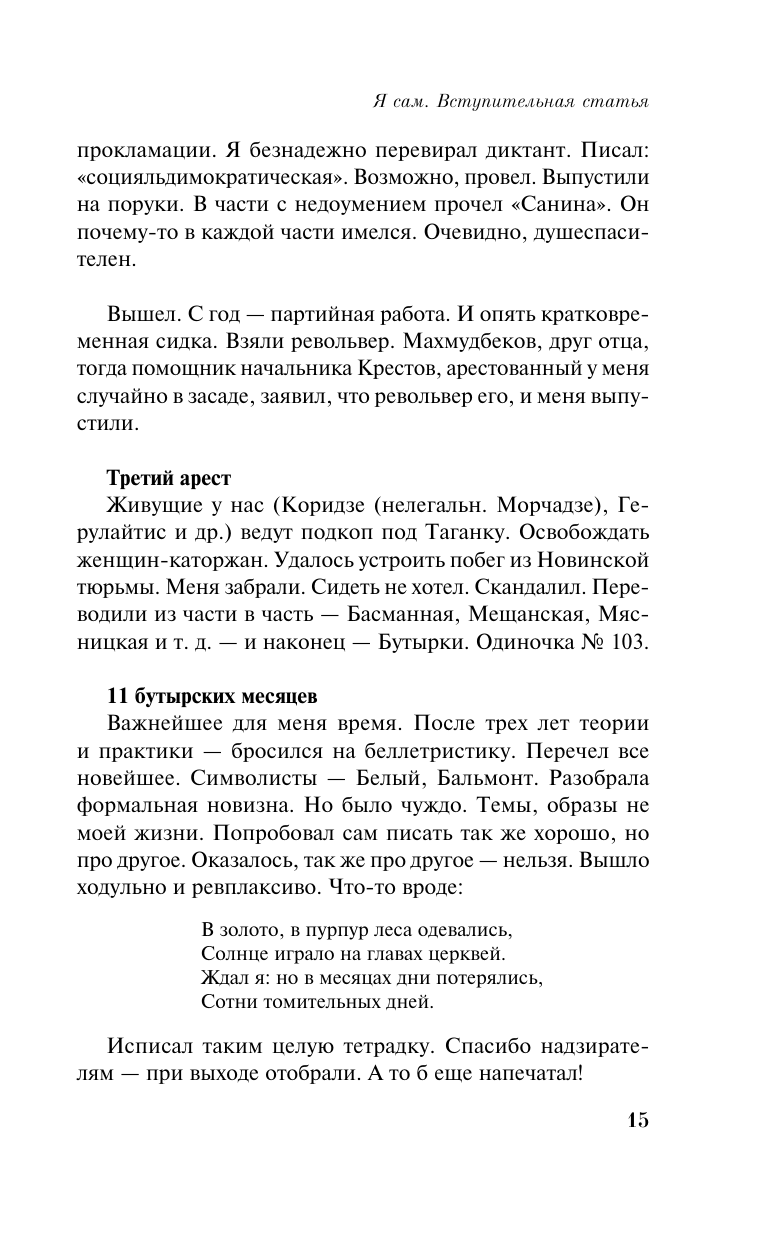 Я сам. Вступительная статья

прокламации. Я безнадежно перевирал диктант. Писал: «социяльдимократическая». Возможно, провел. Выпустили на поруки. В части с недоумением прочел «Санина». Он почему-то в каждой части имелся. Очевидно, душеспасителен.

Вышел. С год — партийная работа. И опять кратковременная сидка. Взяли револьвер. Махмудбеков, друг отца, тогда помощник начальника Крестов, арестованный у меня случайно в засаде, заявил, что револьвер его, и меня выпустили.

Третий арест

Живущие у нас (Коридзе (нелегальн. Морчадзе), Герулайтис и др.) ведут подкоп под Таганку. Освобождать женщин-каторжан. Удалось устроить побег из Новинской тюрьмы. Меня забрали. Сидеть не хотел. Скандалил. Переводили из части в часть — Басманная, Мещанская, Мясницкая и т. д. — и наконец — Бутырки. Одиночка № 103.

11 бутырских месяцев

Важнейшее для меня время. После трех лет теории и практики — бросился на беллетристику. Перечел все новейшее. Символисты — Белый, Бальмонт. Разобрала формальная новизна. Но было чуждо. Темы, образы не моей жизни. Попробовал сам писать так же хорошо, но про другое. Оказалось, так же про другое — нельзя. Вышло ходульно и ревплаксиво. Что-то вроде:

В золото, в пурпур леса одевались,
Солнце играло на главах церквей.
Ждал я: но в месяцах дни потерялись,
Сотни томительных дней.

Исписал таким целую тетрадку. Спасибо надзирателям — при выходе отобрали. А то б еще напечатал!

15